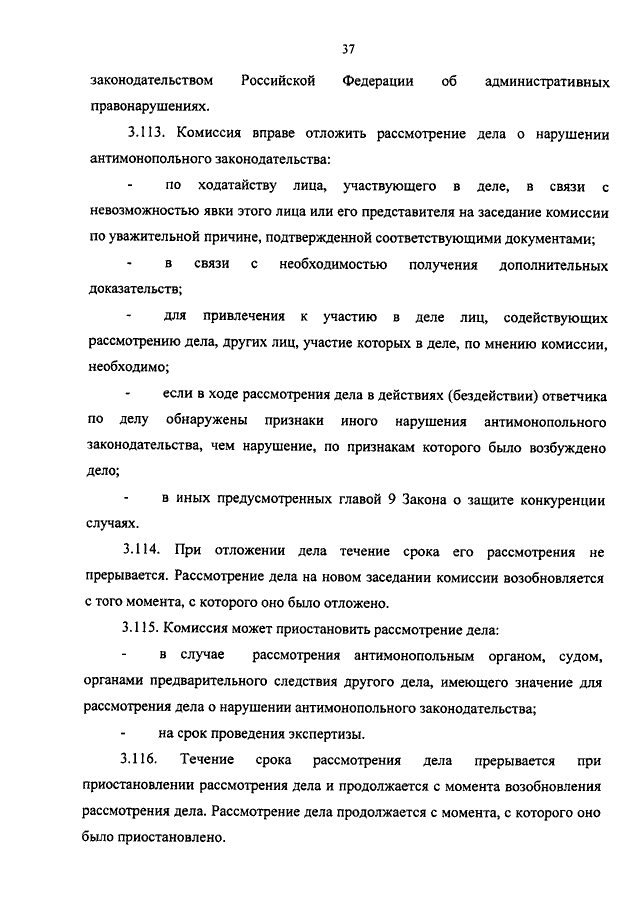 37

законодательством Российской Федерации об административных правонарушениях.

3.113. Комиссия вправе отложить рассмотрение дела о нарушении антимонопольного законодательства:

- по ходатайству лица, участвующего в деле, в связи с невозможностью явки этого лица или его представителя на заседание комиссии по уважительной причине, подтвержденной соответствующими документами;

- в связи с необходимостью получения дополнительных доказательств;

- для привлечения к участию в деле лиц, содействующих рассмотрению дела, других лиц, участие которых в деле, по мнению комиссии, необходимо;

- если в ходе рассмотрения дела в действиях (бездействии) ответчика по делу обнаружены признаки иного нарушения антимонопольного законодательства, чем нарушение, по признакам которого было возбуждено дело;

- в иных предусмотренных главой 9 Закона о защите конкуренции случаях.

3.114. При отложении дела течение срока его рассмотрения не прерывается. Рассмотрение дела на новом заседании комиссии возобновляется с того момента, с которого оно было отложено.

3.115. Комиссия может приостановить рассмотрение дела:

- в случае рассмотрения антимонопольным органом, судом, органами предварительного следствия другого дела, имеющего значение для рассмотрения дела о нарушении антимонопольного законодательства;

- на срок проведения экспертизы.

3.116. Течение срока рассмотрения дела прерывается при приостановлении рассмотрения дела и продолжается с момента возобновления рассмотрения дела. Рассмотрение дела продолжается с момента, с которого оно было приостановлено.